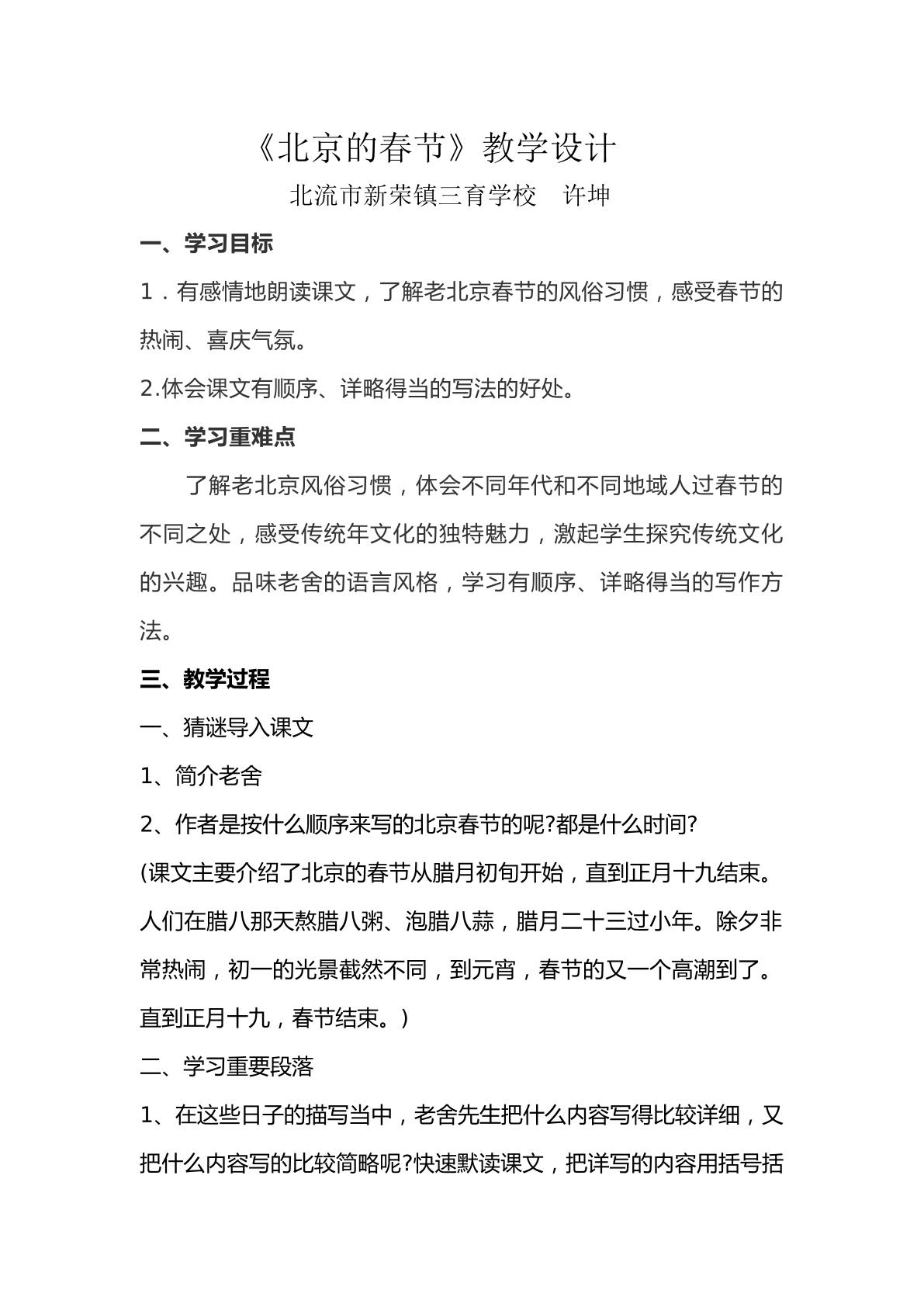 《北京的春节》教学设计

北流市新荣镇三育学校 许坤

一、学习目标

1．有感情地朗读课文，了解老北京春节的风俗习惯，感受春节的热闹、喜庆气氛。

2.体会课文有顺序、详略得当的写法的好处。

二、学习重难点

了解老北京风俗习惯，体会不同年代和不同地域人过春节的不同之处，感受传统年文化的独特魅力，激起学生探究传统文化的兴趣。品味老舍的语言风格，学习有顺序、详略得当的写作方法。

三、教学过程

一、猜谜导入课文

1、简介老舍

2、作者是按什么顺序来写的北京春节的呢?都是什么时间?

(课文主要介绍了北京的春节从腊月初旬开始，直到正月十九结束。人们在腊八那天熬腊八粥、泡腊八蒜，腊月二十三过小年。除夕非常热闹，初一的光景截然不同，到元宵，春节的又一个高潮到了。直到正月十九，春节结束。)

二、学习重要段落

1、在这些日子的描写当中，老舍先生把什么内容写得比较详细，又把什么内容写的比较简略呢?快速默读课文，把详写的内容用括号括